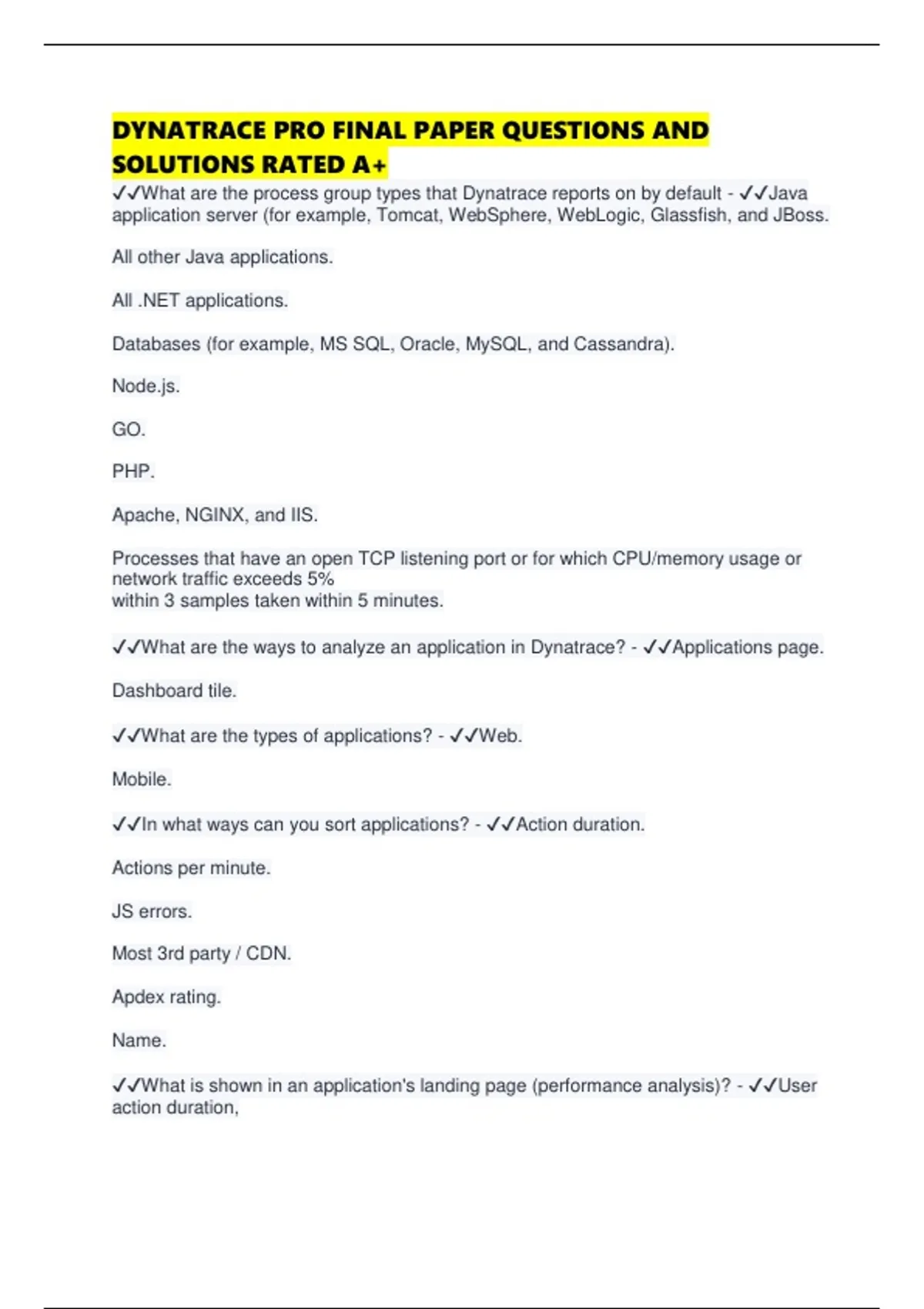 DYNATRACE PRO FINAL PAPER QUESTIONS AND SOLUTIONS RATED A+

✓✓What are the process group types that Dynatrace reports on by default - ✓✓Java application server (for example, Tomcat, WebSphere, WebLogic, Glassfish, and JBoss.

All other Java applications.

All .NET applications.

Databases (for example, MS SQL, Oracle, MySQL, and Cassandra).

Node.js.

GO.

PHP.

Apache, NGINX, and IIS.

Processes that have an open TCP listening port or for which CPU/memory usage or network traffic exceeds 5%
within 3 samples taken within 5 minutes.

✓✓What are the ways to analyze an application in Dynatrace? - ✓✓Applications page.

Dashboard tile.

✓✓What are the types of applications? - ✓✓Web.

Mobile.

✓✓In what ways can you sort applications? - ✓✓Action duration.

Actions per minute.

JS errors.

Most 3rd party / CDN.

Apdex rating.

Name.

✓✓What is shown in an application's landing page (performance analysis)? - ✓✓User action duration,